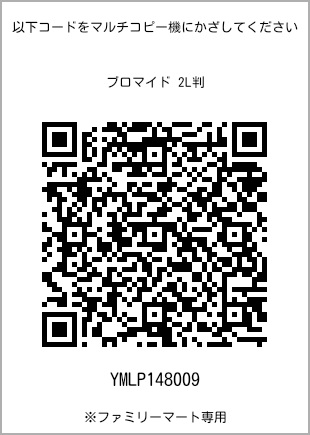 以下コードをマルチコピー機にかざしてください

ブロマイド 2L判

YMLP148009

※ファミリーマート専用